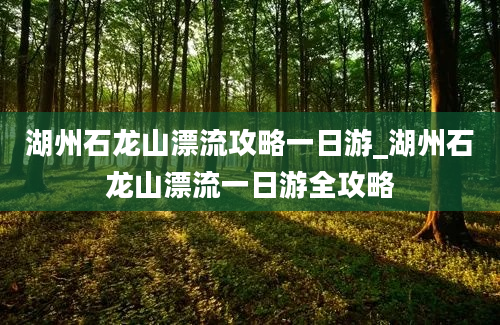 湖州石龙山漂流攻略一日游_湖州石龙山漂流一日游全攻略